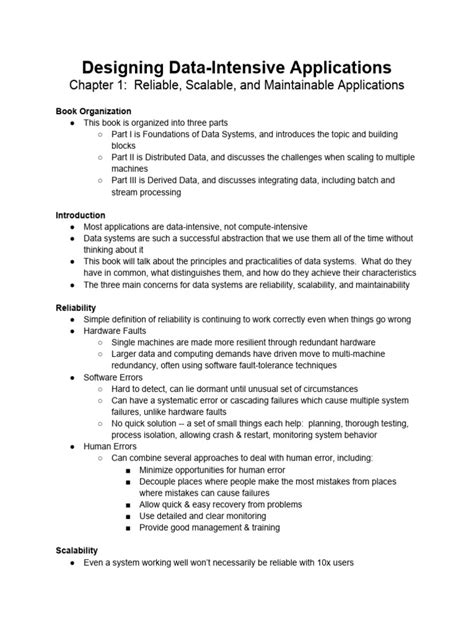 Designing Data-Intensive Applications
Chapter 1: Reliable, Scalable, and Maintainable Applications

Book Organization
● This book is organized into three parts
○ Part I is Foundations of Data Systems, and introduces the topic and building blocks
○ Part II is Distributed Data, and discusses the challenges when scaling to multiple machines
○ Part III is Derived Data, and discusses integrating data, including batch and stream processing

Introduction
● Most applications are data-intensive, not compute-intensive
● Data systems are such a successful abstraction that we use them all of the time without thinking about it
● This book will talk about the principles and practicalities of data systems. What do they have in common, what distinguishes them, and how do they achieve their characteristics
● The three main concerns for data systems are reliability, scalability, and maintainability

Reliability
● Simple definition of reliability is continuing to work correctly even when things go wrong
● Hardware Faults
○ Single machines are made more resilient through redundant hardware
○ Larger data and computing demands have driven move to multi-machine redundancy, often using software fault-tolerance techniques
● Software Errors
○ Hard to detect, can lie dormant until unusual set of circumstances
○ Can have a systematic error or cascading failures which cause multiple system failures, unlike hardware faults
○ No quick solution -- a set of small things each help: planning, thorough testing, process isolation, allowing crash & restart, monitoring system behavior
● Human Errors
○ Can combine several approaches to deal with human error, including:
■ Minimize opportunities for human error
■ Decouple places where people make the most mistakes from places where mistakes can cause failures
■ Allow quick & easy recovery from problems
■ Use detailed and clear monitoring
■ Provide good management & training

Scalability
● Even a system working well won't necessarily be reliable with 10x users